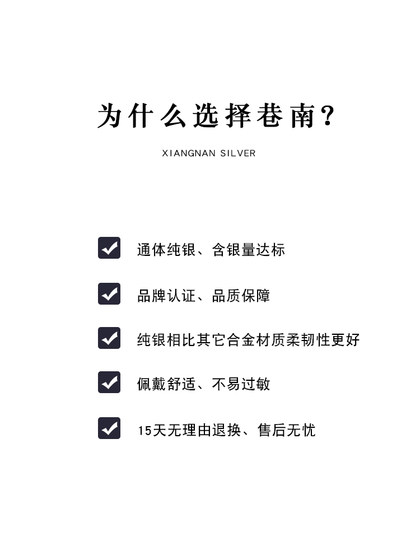 为什么选择巷南？

XIANGNAN SILVER

通体纯银、含银量达标

品牌认证、品质保障

纯银相比其它合金材质柔韧性更好

佩戴舒适、不易过敏

15天无理由退换、售后无忧